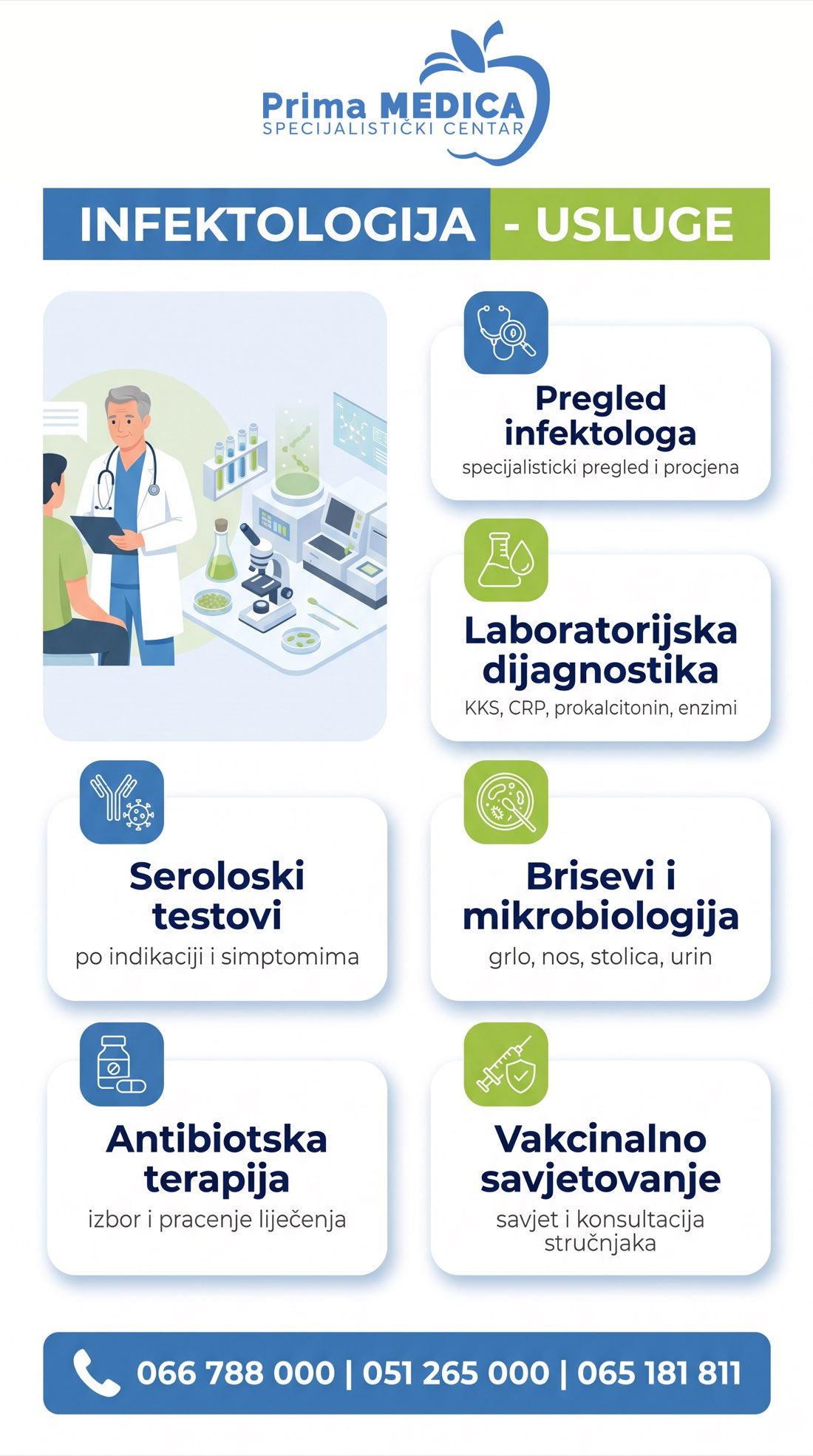 Prima MEDICA
SPECIJALISTIČKI CENTAR

INFEKTOLOGIJA - USLUGE

Pregled infektologa
specijalisticki pregled i procjena

Laboratorijska dijagnostika
KKS, CRP, prokalcitonin, enzimi

Seroloski testovi
po indikaciji i simptomima

Brisevi i mikrobiologija
grlo, nos, stolica, urin

Antibiotska terapija
izbor i pracenje liječenja

Vakcinalno savjetovanje
savjet i konsultacija stručnjaka

066 788 000 | 051 265 000 | 065 181 811